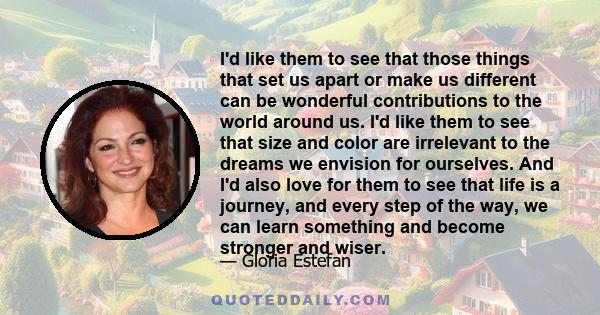 I'd like them to see that those things that set us apart or make us different can be wonderful contributions to the world around us. I'd like them to see that size and color are irrelevant to the dreams we envision for ourselves. And I'd also love for them to see that life is a journey, and every step of the way, we can learn something and become stronger and wiser.

— Gloria Estefan

QUOTEDDAILY.COM